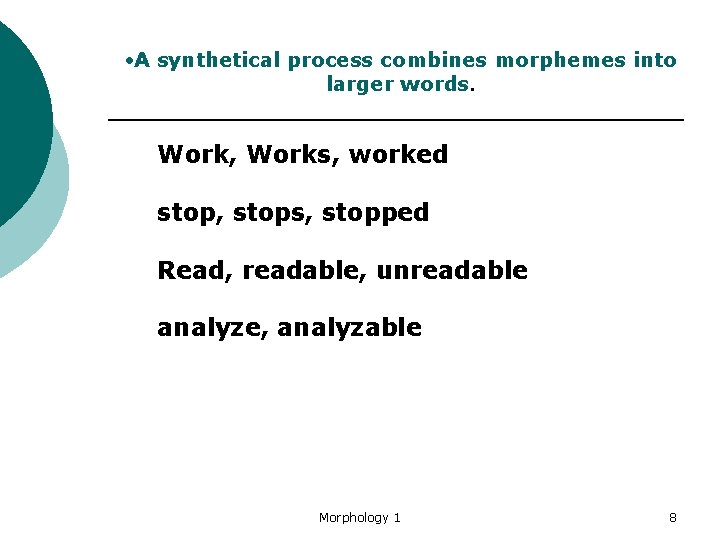 • A synthetical process combines morphemes into larger words.

Work, Works, worked

stop, stops, stopped

Read, readable, unreadable

analyze, analyzable

Morphology 1

8